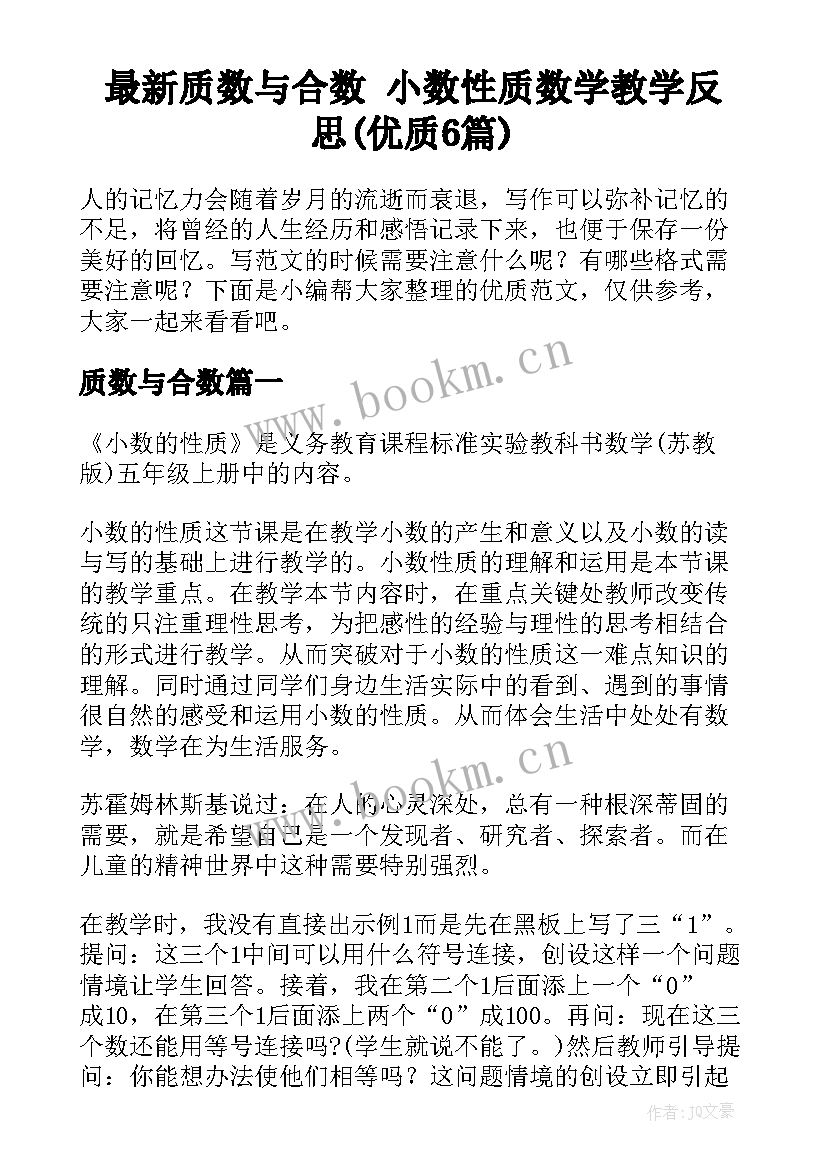 最新质数与合数 小数性质数学教学反思(优质6篇)

人的记忆力会随着岁月的流逝而衰退，写作可以弥补记忆的不足，将曾经的人生经历和感悟记录下来，也便于保存一份美好的回忆。写范文的时候需要注意什么呢？有哪些格式需要注意呢？下面是小编帮大家整理的优质范文，仅供参考，大家一起来看看吧。

质数与合数篇一

www.bookm.cn

《小数的性质》是义务教育课程标准实验教科书数学(苏教版)五年级上册中的内容。

小数的性质这节课是在教学小数的产生和意义以及小数的读与写的基础上进行教学的。小数性质的理解和运用是本节课的教学重点。在教学本节内容时，在重点关键处教师改变传统的只注重理性思考，为把感性的经验与理性的思考相结合的形式进行教学。从而突破对于小数的性质这一难点知识的理解。同时通过同学们身边生活实际中的看到、遇到的事情很自然的感受和运用小数的性质。从而体会生活中处处有数学，数学在为生活服务。

www.bookm.cn

苏霍姆林斯基说过：在人的心灵深处，总有一种根深蒂固的需要，就是希望自己是一个发现者、研究者、探索者。而在儿童的精神世界中这种需要特别强烈。

在教学时，我没有直接出示例1而是先在黑板上写了三“1”。提问：这三个1中间可以用什么符号连接，创设这样一个问题情境让学生回答。接着，我在第二个1后面添上一个“0”成10，在第三个1后面添上两个“0”成100。再问：现在这三个数还能用等号连接吗?(学生就说不能了。)然后教师引导提问：你能想办法使他们相等吗？这问题情境的创设立即引起

作者：JQ文豪